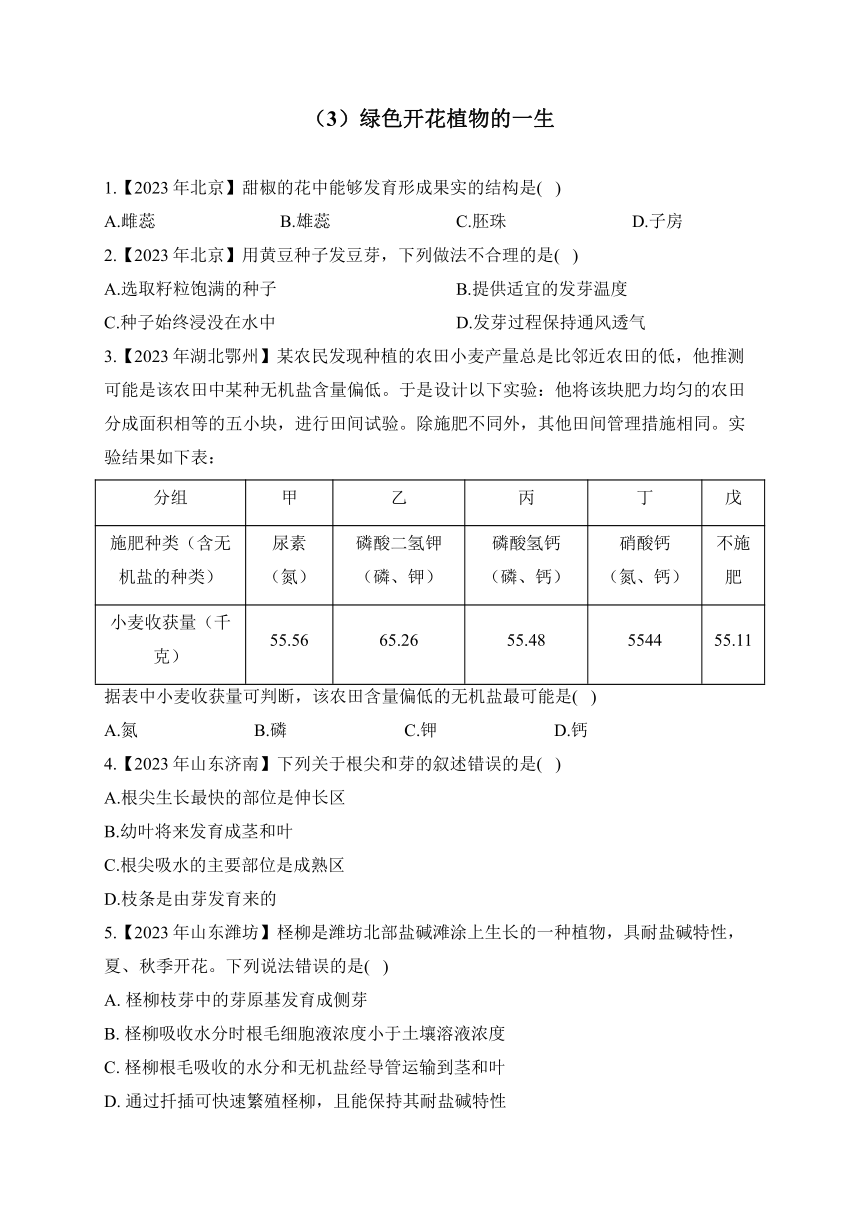 （3）绿色开花植物的一生

1.【2023 年北京】甜椒的花中能够发育形成果实的结构是( )
A.雌蕊 B.雄蕊 C.胚珠 D.子房

2.【2023 年北京】用黄豆种子发豆芽，下列做法不合理的是( )
A.选取籽粒饱满的种子 B.提供适宜的发芽温度
C.种子始终浸没在水中 D.发芽过程保持通风透气

3.【2023 年湖北鄂州】某农民发现种植的农田小麦产量总是比邻近农田的低，他推测可能是该农田中某种无机盐含量偏低。于是设计以下实验：他将该块肥力均匀的农田分成面积相等的五小块，进行田间试验。除施肥不同外，其他田间管理措施相同。实验结果如下表：

| 分组 | 甲 | 乙 | 丙 | 丁 | 戊 |
|---|---|---|---|---|---|
| 施肥种类（含无机盐的种类） | 尿素（氮） | 磷酸二氢钾（磷、钾） | 磷酸氢钙（磷、钙） | 硝酸钙（氮、钙） | 不施肥 |
| 小麦收获量（千克） | 55.56 | 65.26 | 55.48 | 5544 | 55.11 |

据表中小麦收获量可判断，该农田含量偏低的无机盐最可能是( )
A.氮 B.磷 C.钾 D.钙

4.【2023 年山东济南】下列关于根尖和芽的叙述错误的是( )
A.根尖生长最快的部位是伸长区
B.幼叶将来发育成茎和叶
C.根尖吸水的主要部位是成熟区
D.枝条是由芽发育来的

5.【2023 年山东潍坊】柽柳是潍坊北部盐碱滩涂上生长的一种植物，具耐盐碱特性，夏、秋季开花。下列说法错误的是( )
A. 柽柳枝芽中的芽原基发育成侧芽
B. 柽柳吸收水分时根毛细胞液浓度小于土壤溶液浓度
C. 柽柳根毛吸收的水分和无机盐经导管运输到茎和叶
D. 通过扦插可快速繁殖柽柳，且能保持其耐盐碱特性